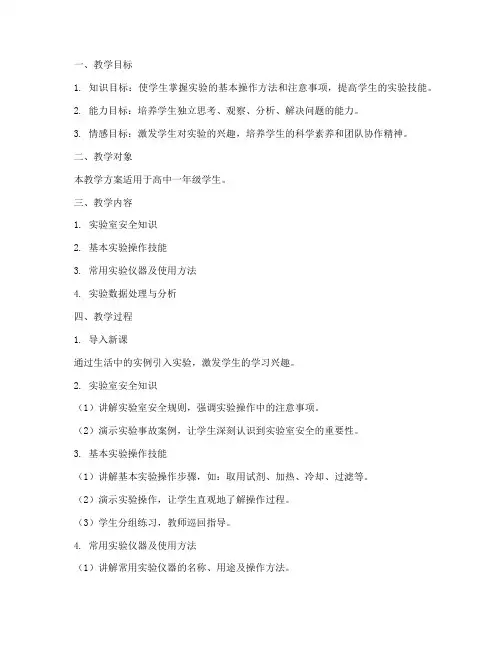 一、教学目标

1. 知识目标：使学生掌握实验的基本操作方法和注意事项，提高学生的实验技能。

2. 能力目标：培养学生独立思考、观察、分析、解决问题的能力。

3. 情感目标：激发学生对实验的兴趣，培养学生的科学素养和团队协作精神。

二、教学对象

本教学方案适用于高中一年级学生。

三、教学内容

1. 实验室安全知识

2. 基本实验操作技能

3. 常用实验仪器及使用方法

4. 实验数据处理与分析

四、教学过程

1. 导入新课

通过生活中的实例引入实验，激发学生的学习兴趣。

2. 实验室安全知识

（1）讲解实验室安全规则，强调实验操作中的注意事项。

（2）演示实验事故案例，让学生深刻认识到实验室安全的重要性。

3. 基本实验操作技能

（1）讲解基本实验操作步骤，如：取用试剂、加热、冷却、过滤等。

（2）演示实验操作，让学生直观地了解操作过程。

（3）学生分组练习，教师巡回指导。

4. 常用实验仪器及使用方法

（1）讲解常用实验仪器的名称、用途及操作方法。